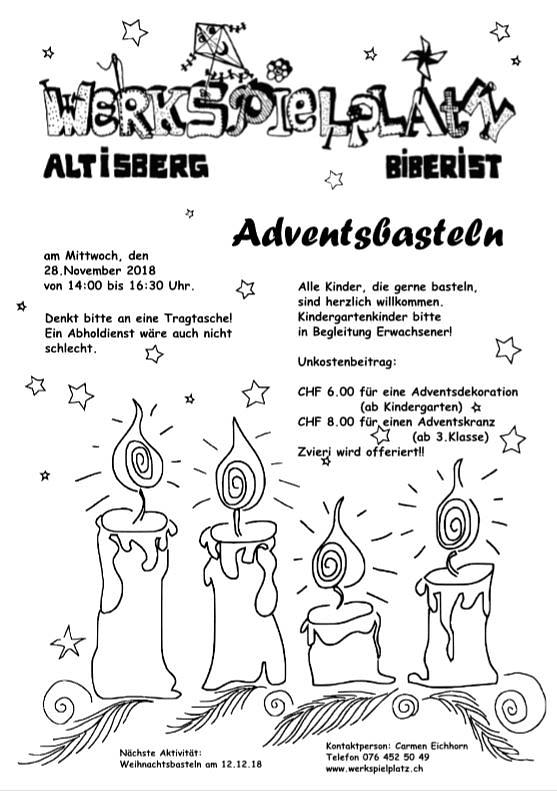 WERKSPIELPLATZ

ALTISBERG BIBERIST

Adventsbasteln

am Mittwoch, den
28.November 2018
von 14:00 bis 16:30 Uhr.

Denkt bitte an eine Tragtasche!
Ein Abholdienst wäre auch nicht schlecht.

Alle Kinder, die gerne basteln, sind herzlich willkommen.
Kindergartenkinder bitte in Begleitung Erwachsener!

Unkostenbeitrag:

CHF 6.00 für eine Adventsdekoration
(ab Kindergarten)
CHF 8.00 für einen Adventskranz
(ab 3.Klasse)
Zvieri wird offeriert!!

Nächste Aktivität:
Weihnachtsbasteln am 12.12.18

Kontaktperson: Carmen Eichhorn
Telefon 076 452 50 49
www.werkspielplatz.ch